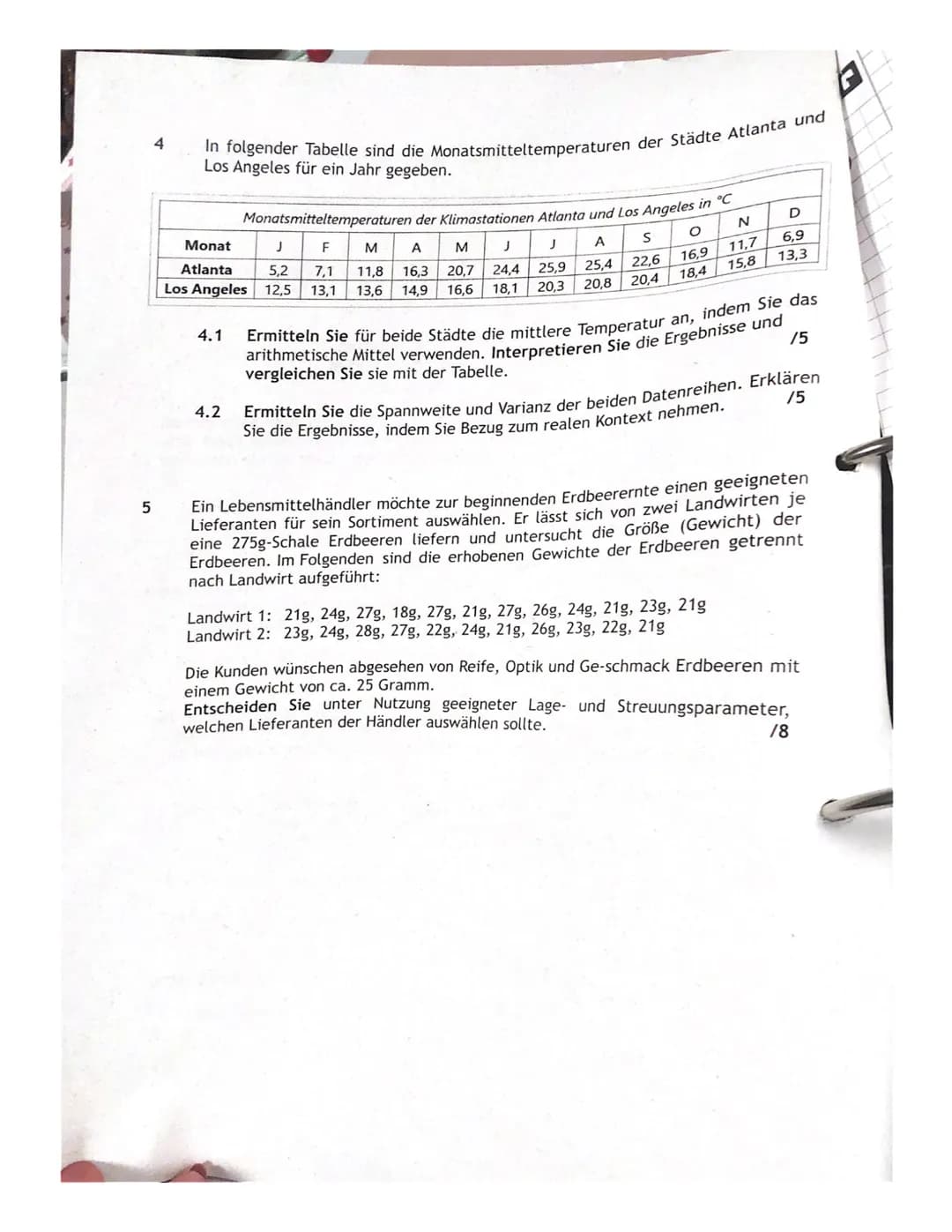 4 In folgender Tabelle sind die Monatsmitteltemperaturen der Städte Atlanta und Los Angeles für ein Jahr gegeben.

Monatsmitteltemperaturen der Klimastationen Atlanta und Los Angeles in °C

| Monat | J | F | M | A | M | J | J | A | S | O | N | D |
|---|---|---|---|---|---|---|---|---|---|---|---|---|
| Atlanta | 5,2 | 7,1 | 11,8 | 16,3 | 20,7 | 24,4 | 25,9 | 25,4 | 22,6 | 16,9 | 11,7 | 6,9 |
| Los Angeles | 12,5 | 13,1 | 13,6 | 14,9 | 16,6 | 18,1 | 20,3 | 20,8 | 20,4 | 18,4 | 15,8 | 13,3 |

4.1 Ermitteln Sie für beide Städte die mittlere Temperatur an, indem Sie das arithmetische Mittel verwenden. Interpretieren Sie die Ergebnisse und vergleichen Sie sie mit der Tabelle. /5

4.2 Ermitteln Sie die Spannweite und Varianz der beiden Datenreihen. Erklären Sie die Ergebnisse, indem Sie Bezug zum realen Kontext nehmen. /5

5 Ein Lebensmittelhändler möchte zur beginnenden Erdbeerernte einen geeigneten Lieferanten für sein Sortiment auswählen. Er lässt sich von zwei Landwirten je eine 275g-Schale Erdbeeren liefern und untersucht die Größe (Gewicht) der Erdbeeren. Im Folgenden sind die erhobenen Gewichte der Erdbeeren getrennt nach Landwirt aufgeführt:

Landwirt 1: 21g, 24g, 27g, 18g, 27g, 21g, 27g, 26g, 24g, 21g, 23g, 21g
Landwirt 2: 23g, 24g, 28g, 27g, 22g, 24g, 21g, 26g, 23g, 22g, 21g

Die Kunden wünschen abgesehen von Reife, Optik und Ge-schmack Erdbeeren mit einem Gewicht von ca. 25 Gramm.
Entscheiden Sie unter Nutzung geeigneter Lage- und Streuungsparameter, welchen Lieferanten der Händler auswählen sollte. /8